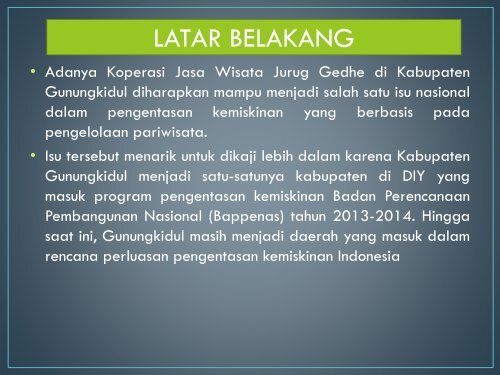 LATAR BELAKANG

• Adanya Koperasi Jasa Wisata Jurug Gedhe di Kabupaten Gunungkidul diharapkan mampu menjadi salah satu isu nasional dalam pengentasan kemiskinan yang berbasis pada pengelolaan pariwisata.

• Isu tersebut menarik untuk dikaji lebih dalam karena Kabupaten Gunungkidul menjadi satu-satunya kabupaten di DIY yang masuk program pengentasan kemiskinan Badan Perencanaan Pembangunan Nasional (Bappenas) tahun 2013-2014. Hingga saat ini, Gunungkidul masih menjadi daerah yang masuk dalam rencana perluasan pengentasan kemiskinan Indonesia